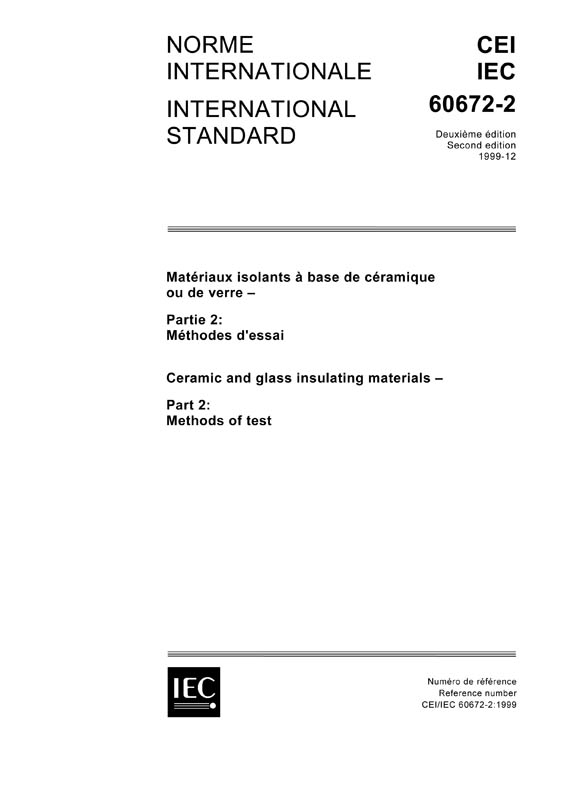 NORME INTERNATIONALE

INTERNATIONAL STANDARD

CEI
IEC
60672-2

Deuxième édition
Second edition
1999-12

Matériaux isolants à base de céramique ou de verre –

Partie 2:
Méthodes d'essai

Ceramic and glass insulating materials –

Part 2:
Methods of test

IEC

Numéro de référence
Reference number
CEI/IEC 60672-2:1999